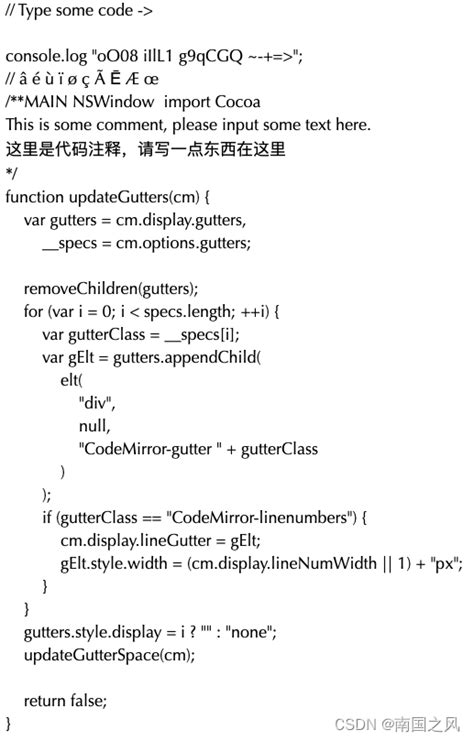 // Type some code ->

console.log "oO08 iIlL1 g9qCGQ ~-+=>";
// â é ù ï ø ç Ã Ē Æ œ
/**MAIN NSWindow  import Cocoa
This is some comment, please input some text here.
这里是代码注释，请写一点东西在这里
*/
function updateGutters(cm) {
  var gutters = cm.display.gutters,
    __specs = cm.options.gutters;

  removeChildren(gutters);
  for (var i = 0; i < specs.length; ++i) {
    var gutterClass = __specs[i];
    var gElt = gutters.appendChild(
      elt(
        "div",
        null,
        "CodeMirror-gutter " + gutterClass
      )
    );
    if (gutterClass == "CodeMirror-linenumbers") {
      cm.display.lineGutter = gElt;
      gElt.style.width = (cm.display.lineNumWidth || 1) + "px";
    }
  }
  gutters.style.display = i ? "" : "none";
  updateGutterSpace(cm);

  return false;
}

CSDN @南国之风